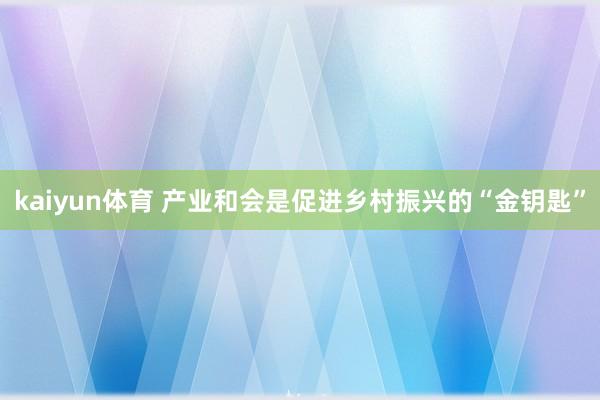 kaiyun体育 产业和会是促进乡村振兴的“金钥匙”